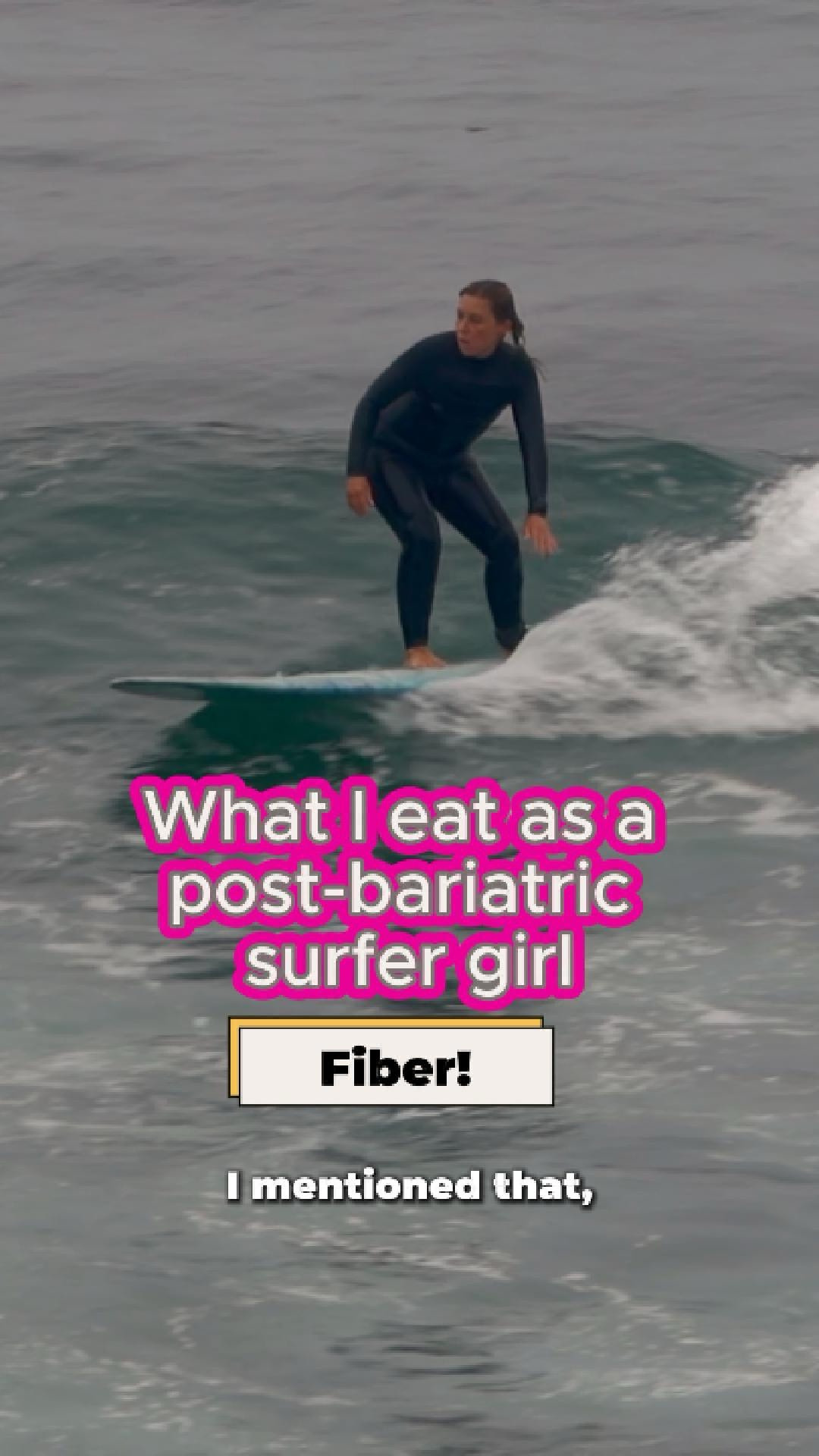 What I eat as a post-bariatric surfer girl

Fiber!

I mentioned that,